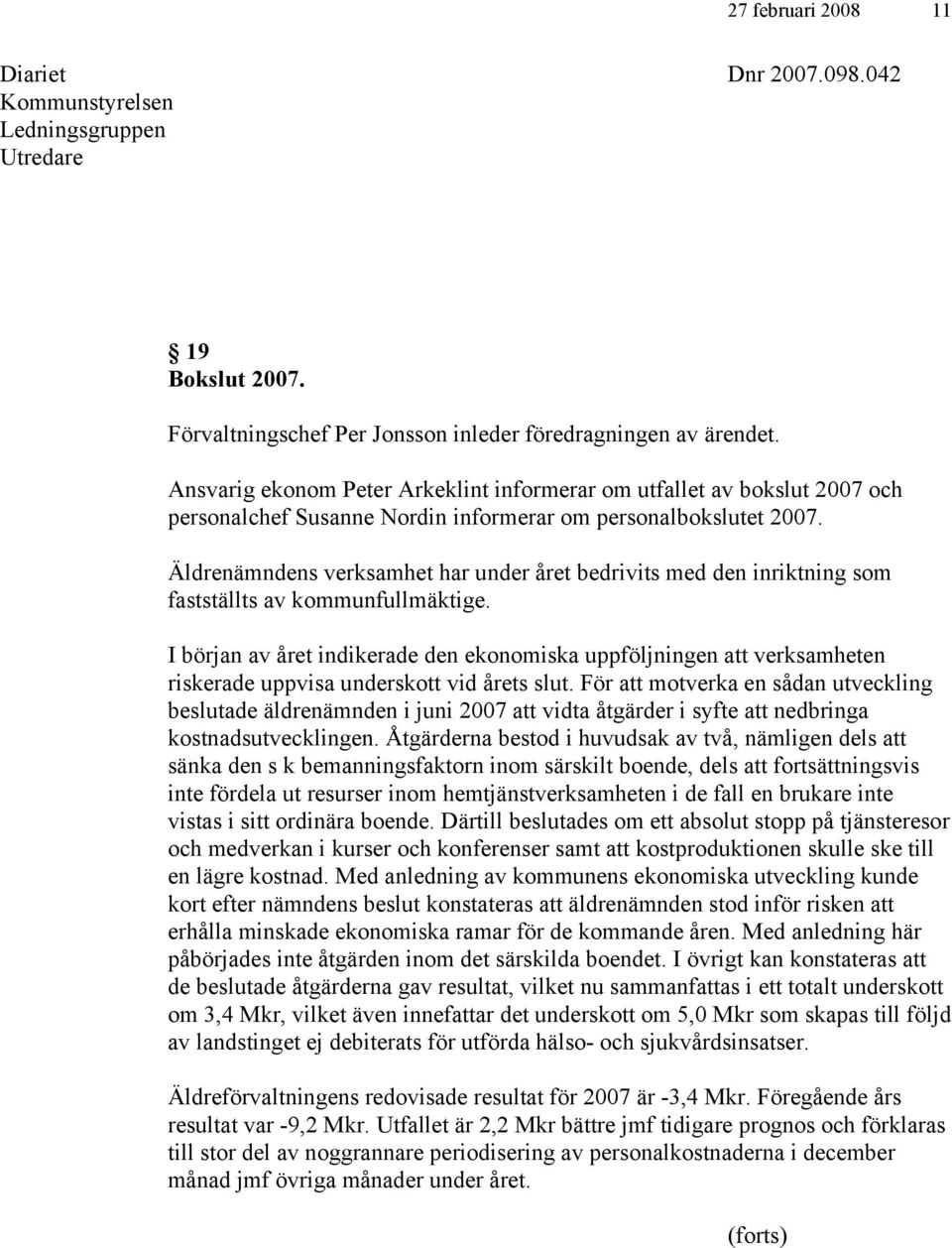 27 februari 2008 11

Diariet Dnr 2007.098.042
Kommunstyrelsen
Ledningsgruppen
Utredare

19
Bokslut 2007.

Förvaltningschef Per Jonsson inleder föredragningen av ärendet.

Ansvarig ekonom Peter Arkeklint informerar om utfallet av bokslut 2007 och personalchef Susanne Nordin informerar om personalbokslutet 2007.

Äldrenämndens verksamhet har under året bedrivits med den inriktning som fastställts av kommunfullmäktige.

I början av året indikerade den ekonomiska uppföljningen att verksamheten riskerade uppvisa underskott vid årets slut. För att motverka en sådan utveckling beslutade äldrenämnden i juni 2007 att vidta åtgärder i syfte att nedbringa kostnadsutvecklingen. Åtgärderna bestod i huvudsak av två, nämligen dels att sänka den s k bemanningsfaktorn inom särskilt boende, dels att fortsättningsvis inte fördela ut resurser inom hemtjänstverksamheten i de fall en brukare inte vistas i sitt ordinära boende. Därtill beslutades om ett absolut stopp på tjänsteresor och medverkan i kurser och konferenser samt att kostproduktionen skulle ske till en lägre kostnad. Med anledning av kommunens ekonomiska utveckling kunde kort efter nämndens beslut konstateras att äldrenämnden stod inför risken att erhålla minskade ekonomiska ramar för de kommande åren. Med anledning här påbörjades inte åtgärden inom det särskilda boendet. I övrigt kan konstateras att de beslutade åtgärderna gav resultat, vilket nu sammanfattas i ett totalt underskott om 3,4 Mkr, vilket även innefattar det underskott om 5,0 Mkr som skapas till följd av landstinget ej debiterats för utförda hälso- och sjukvårdsinsatser.

Äldreförvaltningens redovisade resultat för 2007 är -3,4 Mkr. Föregående års resultat var -9,2 Mkr. Utfallet är 2,2 Mkr bättre jmf tidigare prognos och förklaras till stor del av noggrannare periodisering av personalkostnaderna i december månad jmf övriga månader under året.

(forts)